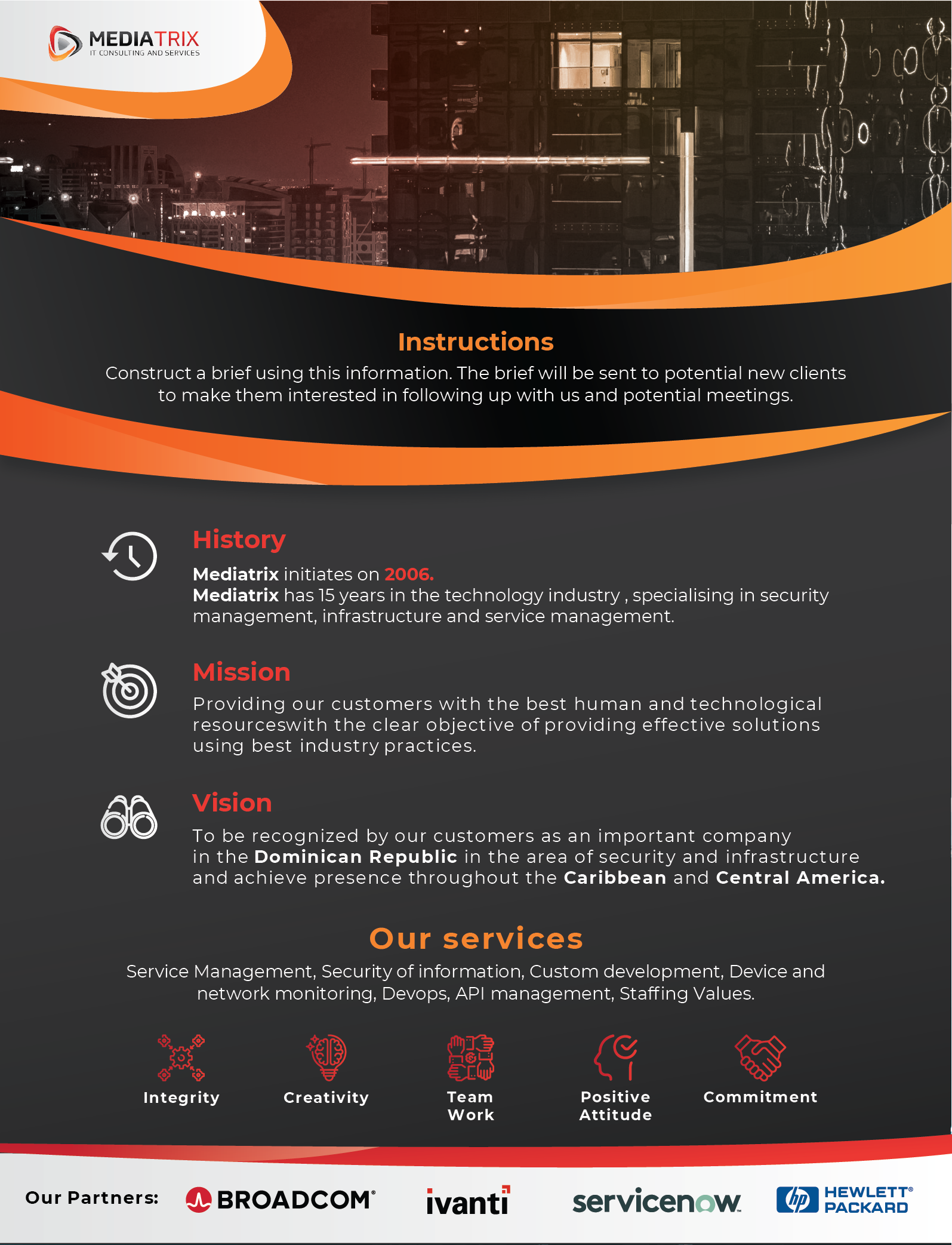 MEDIATRIX
IT CONSULTING AND SERVICES

Instructions
Construct a brief using this information. The brief will be sent to potential new clients to make them interested in following up with us and potential meetings.

History
Mediatrix initiates on 2006.
Mediatrix has 15 years in the technology industry , specialising in security management, infrastructure and service management.

Mission
Providing our customers with the best human and technological resourceswith the clear objective of providing effective solutions using best industry practices.

Vision
To be recognized by our customers as an important company in the Dominican Republic in the area of security and infrastructure and achieve presence throughout the Caribbean and Central America.

Our services
Service Management, Security of information, Custom development, Device and network monitoring, Devops, API management, Staffing Values.

Integrity
Creativity
Team Work
Positive Attitude
Commitment

Our Partners: BROADCOM ivanti servicenow hp HEWLETT PACKARD